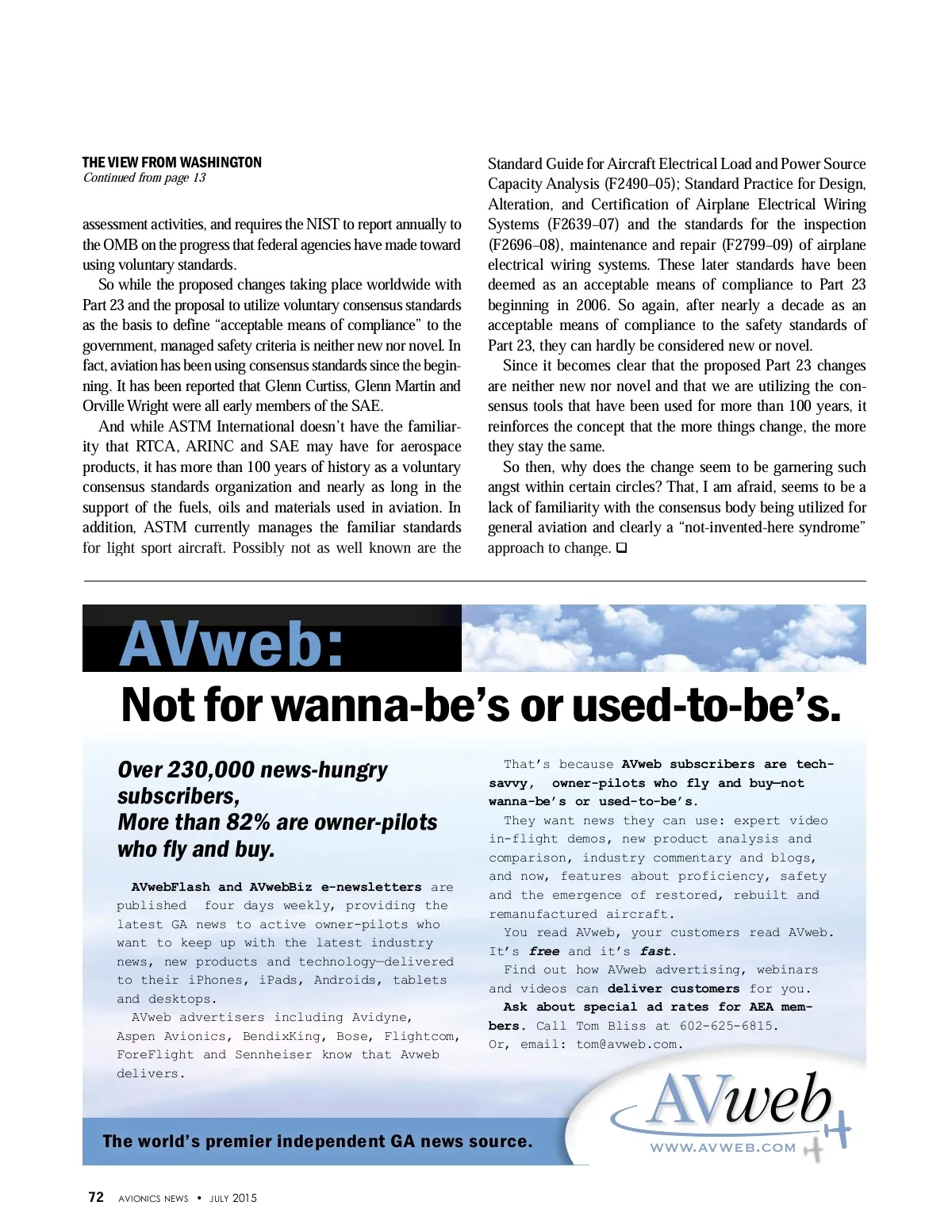 THE VIEW FROM WASHINGTON
Continued from page 13

assessment activities, and requires the NIST to report annually to the OMB on the progress that federal agencies have made toward using voluntary standards.

So while the proposed changes taking place worldwide with Part 23 and the proposal to utilize voluntary consensus standards as the basis to define "acceptable means of compliance" to the government, managed safety criteria is neither new nor novel. In fact, aviation has been using consensus standards since the beginning. It has been reported that Glenn Curtiss, Glenn Martin and Orville Wright were all early members of the SAE.

And while ASTM International doesn't have the familiarity that RTCA, ARINC and SAE may have for aerospace products, it has more than 100 years of history as a voluntary consensus standards organization and nearly as long in the support of the fuels, oils and materials used in aviation. In addition, ASTM currently manages the familiar standards for light sport aircraft. Possibly not as well known are the Standard Guide for Aircraft Electrical Load and Power Source Capacity Analysis (F2490–05); Standard Practice for Design, Alteration, and Certification of Airplane Electrical Wiring Systems (F2639–07) and the standards for the inspection (F2696–08), maintenance and repair (F2799–09) of airplane electrical wiring systems. These later standards have been deemed as an acceptable means of compliance to Part 23 beginning in 2006. So again, after nearly a decade as an acceptable means of compliance to the safety standards of Part 23, they can hardly be considered new or novel.

Since it becomes clear that the proposed Part 23 changes are neither new nor novel and that we are utilizing the consensus tools that have been used for more than 100 years, it reinforces the concept that the more things change, the more they stay the same.

So then, why does the change seem to be garnering such angst within certain circles? That, I am afraid, seems to be a lack of familiarity with the consensus body being utilized for general aviation and clearly a "not-invented-here syndrome" approach to change. ❑

AVweb:
Not for wanna-be's or used-to-be's.

Over 230,000 news-hungry subscribers,
More than 82% are owner-pilots who fly and buy.

AVwebFlash and AVwebBiz e-newsletters are published four days weekly, providing the latest GA news to active owner-pilots who want to keep up with the latest industry news, new products and technology—delivered to their iPhones, iPads, Androids, tablets and desktops.

AVweb advertisers including Avidyne, Aspen Avionics, BendixKing, Bose, Flightcom, ForeFlight and Sennheiser know that Avweb delivers.

That's because AVweb subscribers are tech-savvy, owner-pilots who fly and buy—not wanna-be's or used-to-be's.

They want news they can use: expert video in-flight demos, new product analysis and comparison, industry commentary and blogs, and now, features about proficiency, safety and the emergence of restored, rebuilt and remanufactured aircraft.

You read AVweb, your customers read AVweb. It's free and it's fast.

Find out how AVweb advertising, webinars and videos can deliver customers for you.

Ask about special ad rates for AEA members. Call Tom Bliss at 602-625-6815. Or, email: tom@avweb.com.

The world's premier independent GA news source.

AVweb
WWW.AVWEB.COM

72 AVIONICS NEWS • JULY 2015